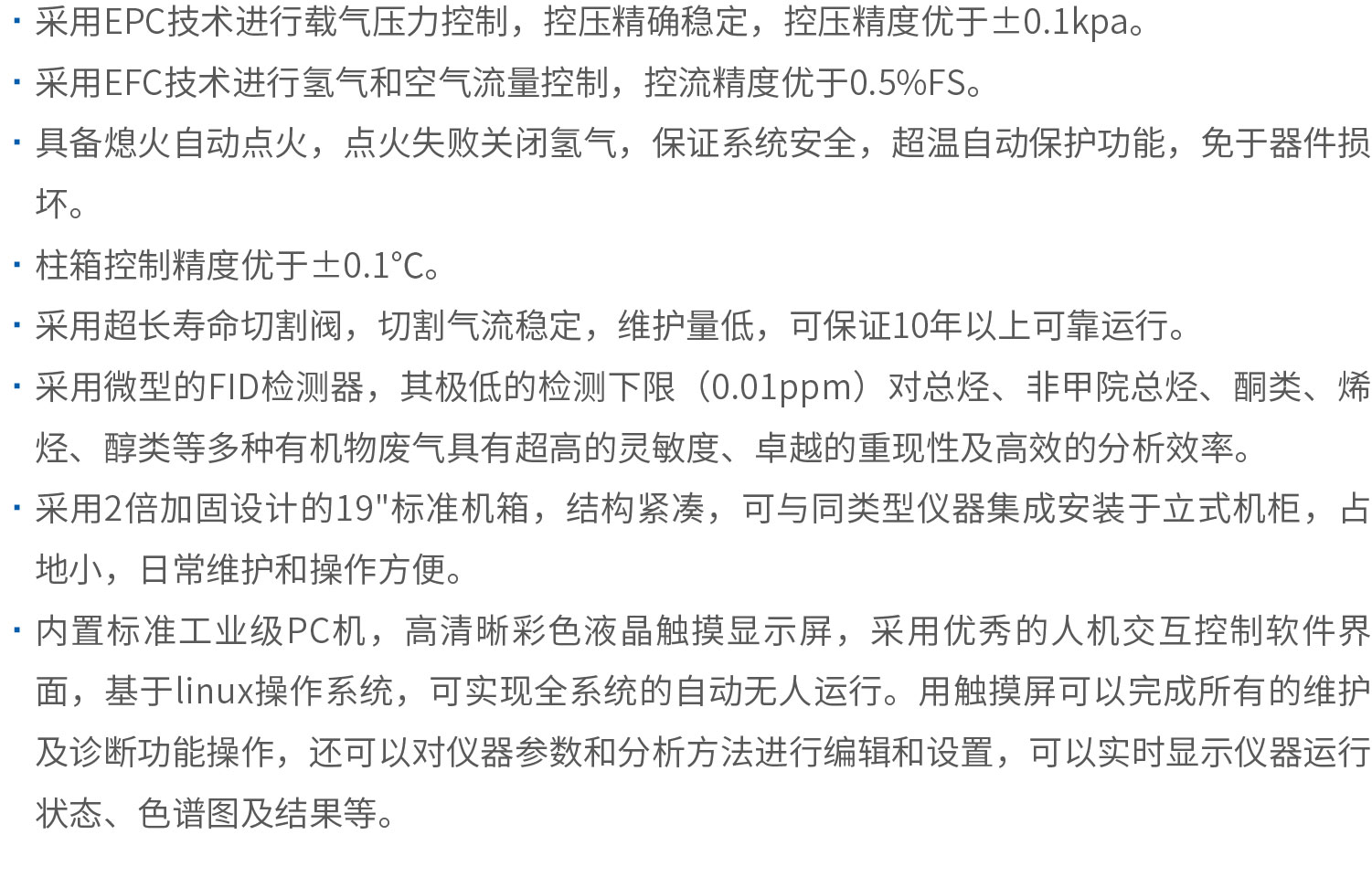 · 采用EPC技术进行载气压力控制，控压精确稳定，控压精度优于±0.1kpa。

· 采用EFC技术进行氢气和空气流量控制，控流精度优于0.5%FS。

· 具备熄火自动点火，点火失败关闭氢气，保证系统安全，超温自动保护功能，免于器件损坏。

· 柱箱控制精度优于±0.1℃。

· 采用超长寿命切割阀，切割气流稳定，维护量低，可保证10年以上可靠运行。

· 采用微型的FID检测器，其极低的检测下限（0.01ppm）对总烃、非甲院总烃、酮类、烯烃、醇类等多种有机物废气具有超高的灵敏度、卓越的重现性及高效的分析效率。

· 采用2倍加固设计的19"标准机箱，结构紧凑，可与同类型仪器集成安装于立式机柜，占地小，日常维护和操作方便。

· 内置标准工业级PC机，高清晰彩色液晶触摸显示屏，采用优秀的人机交互控制软件界面，基于linux操作系统，可实现全系统的自动无人运行。用触摸屏可以完成所有的维护及诊断功能操作，还可以对仪器参数和分析方法进行编辑和设置，可以实时显示仪器运行状态、色谱图及结果等。